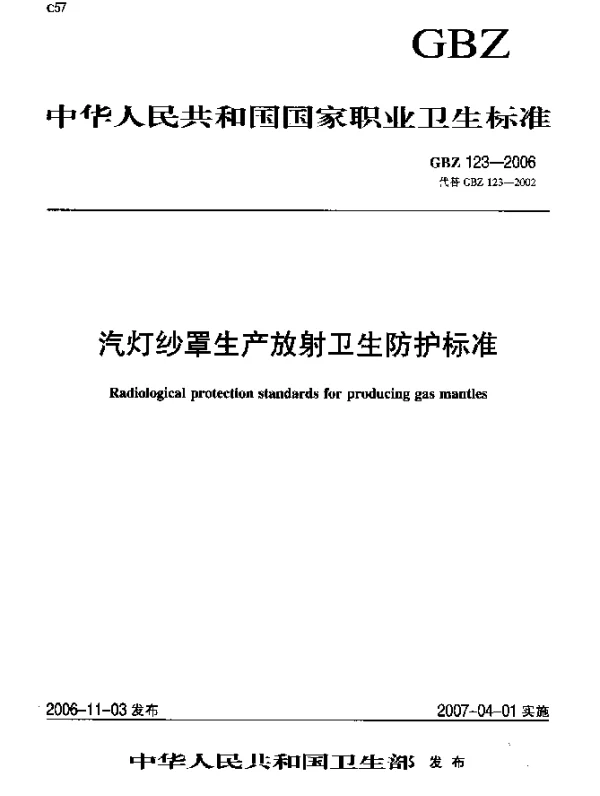 C57

GBZ

中华人民共和国国家职业卫生标准

GBZ 123—2006
代替 GBZ 123—2002

汽灯纱罩生产放射卫生防护标准

Radiological protection standards for producing gas mantles

2006-11-03 发布

2007-04-01 实施

中华人民共和国卫生部 发布